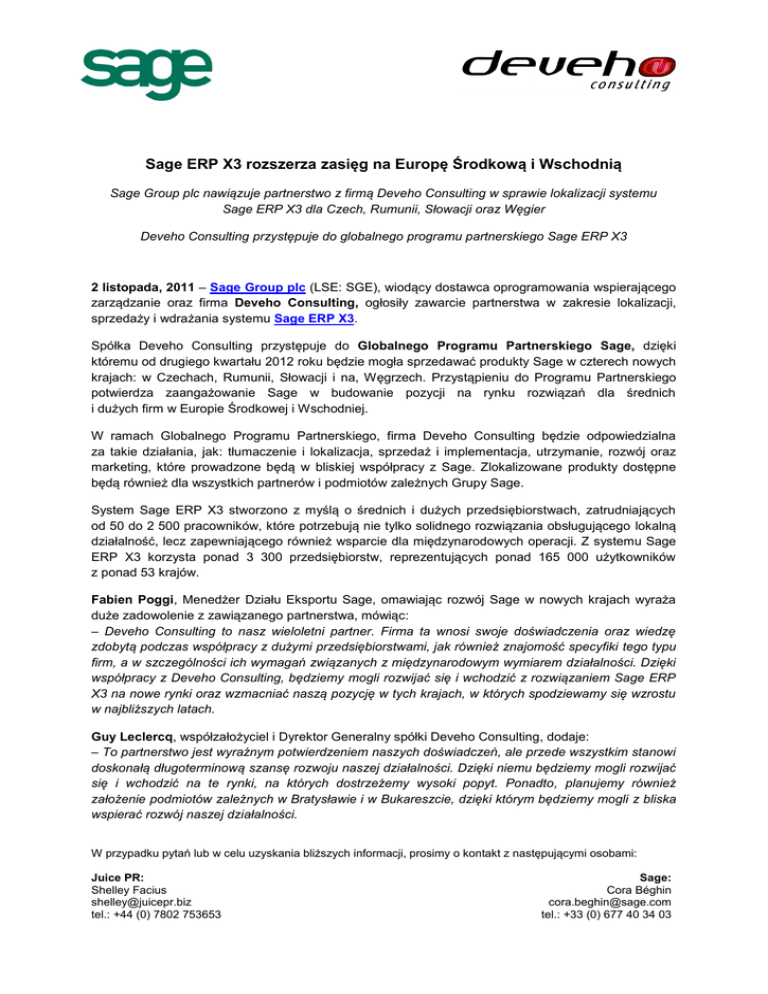 sage

deveho consulting

Sage ERP X3 rozszerza zasięg na Europę Środkową i Wschodnią

Sage Group plc nawiązuje partnerstwo z firmą Deveho Consulting w sprawie lokalizacji systemu Sage ERP X3 dla Czech, Rumunii, Słowacji oraz Węgier

Deveho Consulting przystępuje do globalnego programu partnerskiego Sage ERP X3

2 listopada, 2011 – Sage Group plc (LSE: SGE), wiodący dostawca oprogramowania wspierającego zarządzanie oraz firma Deveho Consulting, ogłosiły zawarcie partnerstwa w zakresie lokalizacji, sprzedaży i wdrażania systemu Sage ERP X3.

Spółka Deveho Consulting przystępuje do Globalnego Programu Partnerskiego Sage, dzięki któremu od drugiego kwartału 2012 roku będzie mogła sprzedawać produkty Sage w czterech nowych krajach: w Czechach, Rumunii, Słowacji i na, Węgrzech. Przystąpieniu do Programu Partnerskiego potwierdza zaangażowanie Sage w budowanie pozycji na rynku rozwiązań dla średnich i dużych firm w Europie Środkowej i Wschodniej.

W ramach Globalnego Programu Partnerskiego, firma Deveho Consulting będzie odpowiedzialna za takie działania, jak: tłumaczenie i lokalizacja, sprzedaż i implementacja, utrzymanie, rozwój oraz marketing, które prowadzone będą w bliskiej współpracy z Sage. Zlokalizowane produkty dostępne będą również dla wszystkich partnerów i podmiotów zależnych Grupy Sage.

System Sage ERP X3 stworzono z myślą o średnich i dużych przedsiębiorstwach, zatrudniających od 50 do 2 500 pracowników, które potrzebują nie tylko solidnego rozwiązania obsługującego lokalną działalność, lecz zapewniającego również wsparcie dla międzynarodowych operacji. Z systemu Sage ERP X3 korzysta ponad 3 300 przedsiębiorstw, reprezentujących ponad 165 000 użytkowników z ponad 53 krajów.

Fabien Poggi, Menedżer Działu Eksportu Sage, omawiając rozwój Sage w nowych krajach wyraża duże zadowolenie z zawiązanego partnerstwa, mówiąc:
– Deveho Consulting to nasz wieloletni partner. Firma ta wnosi swoje doświadczenia oraz wiedzę zdobytą podczas współpracy z dużymi przedsiębiorstwami, jak również znajomość specyfiki tego typu firm, a w szczególności ich wymagań związanych z międzynarodowym wymiarem działalności. Dzięki współpracy z Deveho Consulting, będziemy mogli rozwijać się i wchodzić z rozwiązaniem Sage ERP X3 na nowe rynki oraz wzmacniać naszą pozycję w tych krajach, w których spodziewamy się wzrostu w najbliższych latach.

Guy Leclercq, współzałożyciel i Dyrektor Generalny spółki Deveho Consulting, dodaje:
– To partnerstwo jest wyraźnym potwierdzeniem naszych doświadczeń, ale przede wszystkim stanowi doskonałą długoterminową szansę rozwoju naszej działalności. Dzięki niemu będziemy mogli rozwijać się i wchodzić na te rynki, na których dostrzeżemy wysoki popyt. Ponadto, planujemy również założenie podmiotów zależnych w Bratysławie i w Bukareszcie, dzięki którym będziemy mogli z bliska wspierać rozwój naszej działalności.

W przypadku pytań lub w celu uzyskania bliższych informacji, prosimy o kontakt z następującymi osobami:

Juice PR:
Shelley Facius
shelley@juicepr.biz
tel.: +44 (0) 7802 753653

Sage:
Cora Béghin
cora.beghin@sage.com
tel.: +33 (0) 677 40 34 03